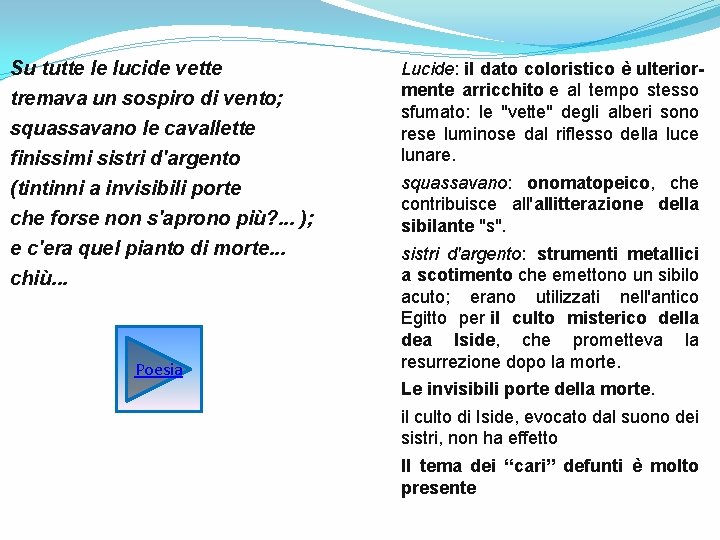 Su tutte le lucide vette
tremava un sospiro di vento;
squassavano le cavallette
finissimi sistri d'argento
(tintinni a invisibili porte
che forse non s'aprono più?...);
e c'era quel pianto di morte...
chiù...

Poesia

Lucide: il dato coloristico è ulteriormente arricchito e al tempo stesso sfumato: le "vette" degli alberi sono rese luminose dal riflesso della luce lunare.

squassavano: onomatopeico, che contribuisce all'allitterazione della sibilante "s".

sistri d'argento: strumenti metallici a scotimento che emettono un sibilo acuto; erano utilizzati nell'antico Egitto per il culto misterico della dea Iside, che prometteva la resurrezione dopo la morte.

Le invisibili porte della morte.

il culto di Iside, evocato dal suono dei sistri, non ha effetto

Il tema dei “cari” defunti è molto presente